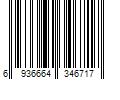 6 936664 346717